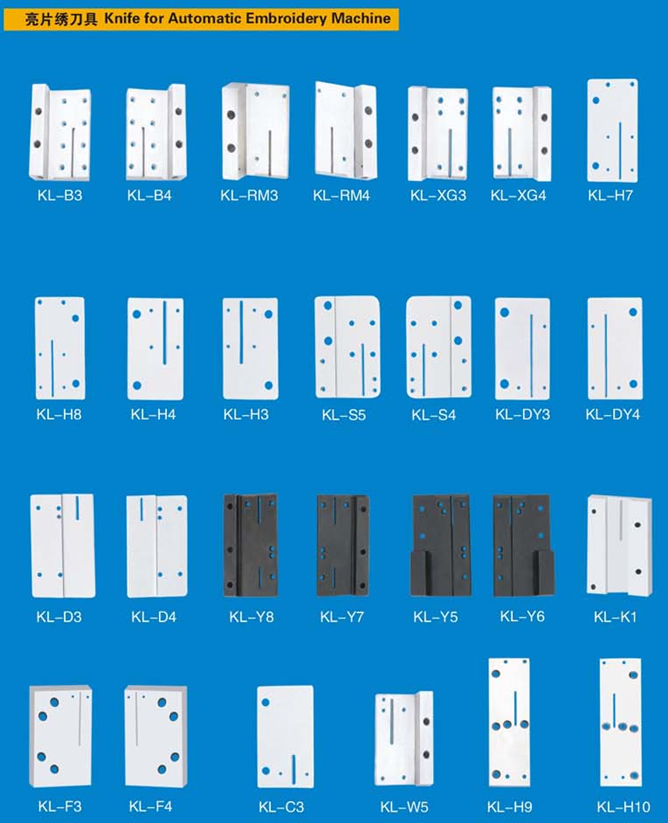 亮片绣刀具 Knife for Automatic Embroidery Machine

KL-B3 KL-B4 KL-RM3 KL-RM4 KL-XG3 KL-XG4 KL-H7

KL-H8 KL-H4 KL-H3 KL-S5 KL-S4 KL-DY3 KL-DY4

KL-D3 KL-D4 KL-Y8 KL-Y7 KL-Y5 KL-Y6 KL-K1

KL-F3 KL-F4 KL-C3 KL-W5 KL-H9 KL-H10